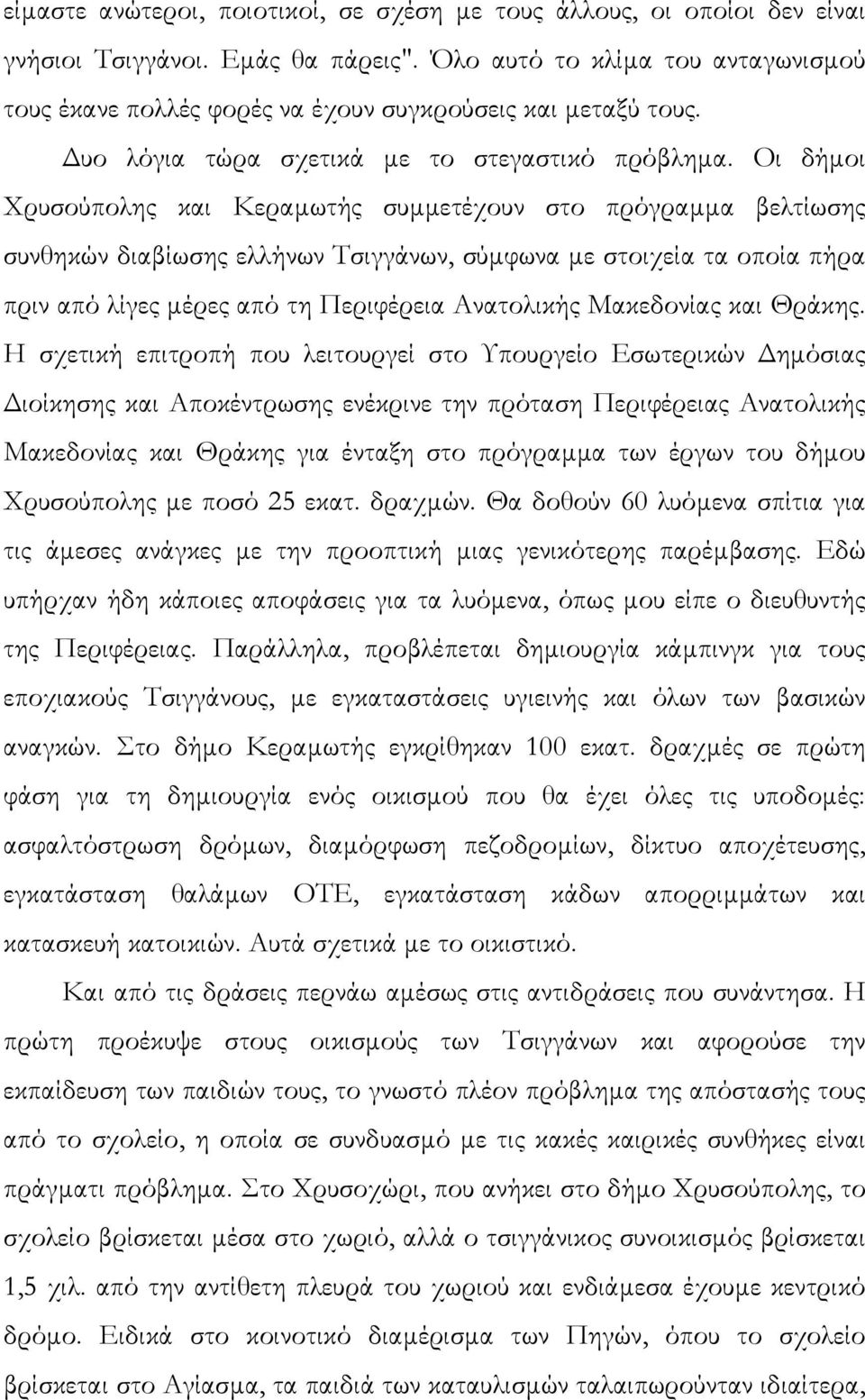 είμαστε ανώτεροι, ποιοτικοί, σε σχέση με τους άλλους, οι οποίοι δεν είναι γνήσιοι Τσιγγάνοι. Εμάς θα πάρεις". Όλο αυτό το κλίμα του ανταγωνισμού τους έκανε πολλές φορές να έχουν συγκρούσεις και μεταξύ τους.

Δυο λόγια τώρα σχετικά με το στεγαστικό πρόβλημα. Οι δήμοι Χρυσούπολης και Κεραμωτής συμμετέχουν στο πρόγραμμα βελτίωσης συνθηκών διαβίωσης ελλήνων Τσιγγάνων, σύμφωνα με στοιχεία τα οποία πήρα πριν από λίγες μέρες από τη Περιφέρεια Ανατολικής Μακεδονίας και Θράκης. Η σχετική επιτροπή που λειτουργεί στο Υπουργείο Εσωτερικών Δημόσιας Διοίκησης και Αποκέντρωσης ενέκρινε την πρόταση Περιφέρειας Ανατολικής Μακεδονίας και Θράκης για ένταξη στο πρόγραμμα των έργων του δήμου Χρυσούπολης με ποσό 25 εκατ. δραχμών. Θα δοθούν 60 λυόμενα σπίτια για τις άμεσες ανάγκες με την προοπτική μιας γενικότερης παρέμβασης. Εδώ υπήρχαν ήδη κάποιες αποφάσεις για τα λυόμενα, όπως μου είπε ο διευθυντής της Περιφέρειας. Παράλληλα, προβλέπεται δημιουργία κάμπινγκ για τους εποχιακούς Τσιγγάνους, με εγκαταστάσεις υγιεινής και όλων των βασικών αναγκών. Στο δήμο Κεραμωτής εγκρίθηκαν 100 εκατ. δραχμές σε πρώτη φάση για τη δημιουργία ενός οικισμού που θα έχει όλες τις υποδομές: ασφαλτόστρωση δρόμων, διαμόρφωση πεζοδρομίων, δίκτυο αποχέτευσης, εγκατάσταση θαλάμων ΟΤΕ, εγκατάσταση κάδων απορριμμάτων και κατασκευή κατοικιών. Αυτά σχετικά με το οικιστικό.

Και από τις δράσεις περνάω αμέσως στις αντιδράσεις που συνάντησα. Η πρώτη προέκυψε στους οικισμούς των Τσιγγάνων και αφορούσε την εκπαίδευση των παιδιών τους, το γνωστό πλέον πρόβλημα της απόστασής τους από το σχολείο, η οποία σε συνδυασμό με τις κακές καιρικές συνθήκες είναι πράγματι πρόβλημα. Στο Χρυσοχώρι, που ανήκει στο δήμο Χρυσούπολης, το σχολείο βρίσκεται μέσα στο χωριό, αλλά ο τσιγγάνικος συνοικισμός βρίσκεται 1,5 χιλ. από την αντίθετη πλευρά του χωριού και ενδιάμεσα έχουμε κεντρικό δρόμο. Ειδικά στο κοινοτικό διαμέρισμα των Πηγών, όπου το σχολείο βρίσκεται στο Αγίασμα, τα παιδιά των καταυλισμών ταλαιπωρούνταν ιδιαίτερα,